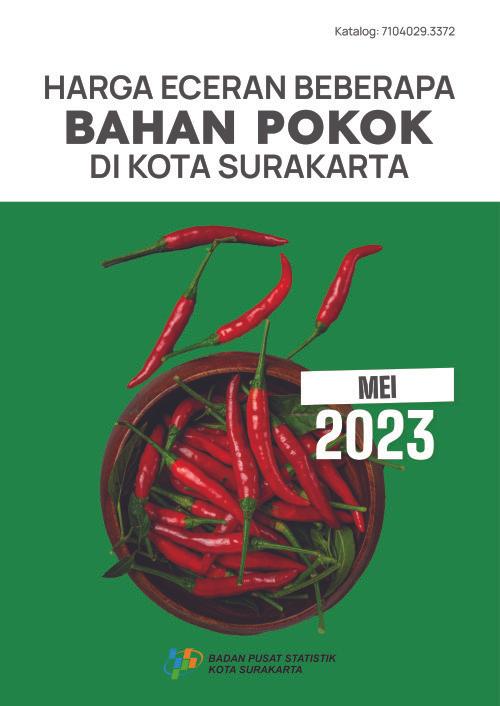 Katalog: 7104029.3372

HARGA ECERAN BEBERAPA
BAHAN POKOK
DI KOTA SURAKARTA

MEI
2023

BADAN PUSAT STATISTIK
KOTA SURAKARTA